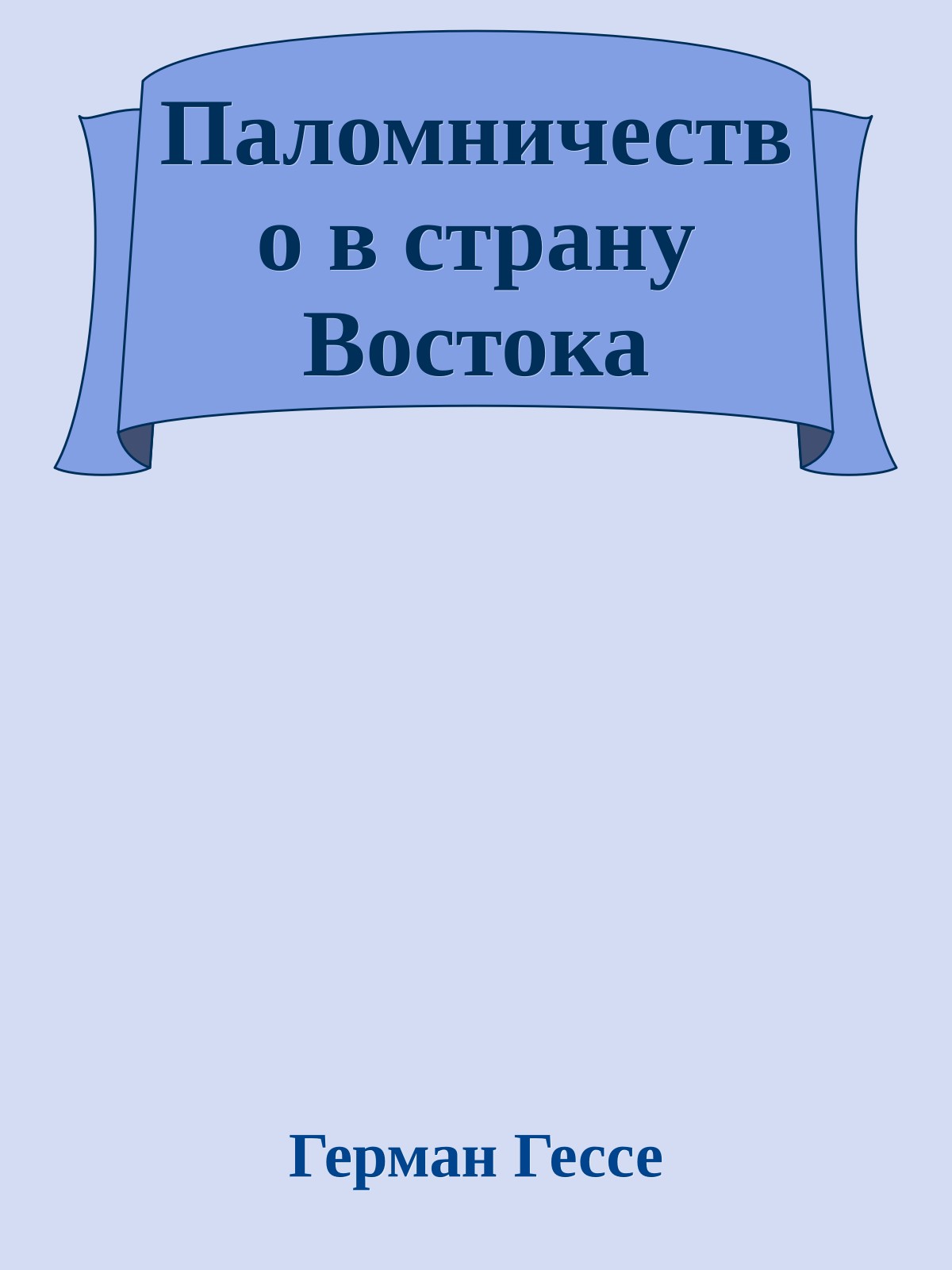 Паломничество в страну Востока

Герман Гессе